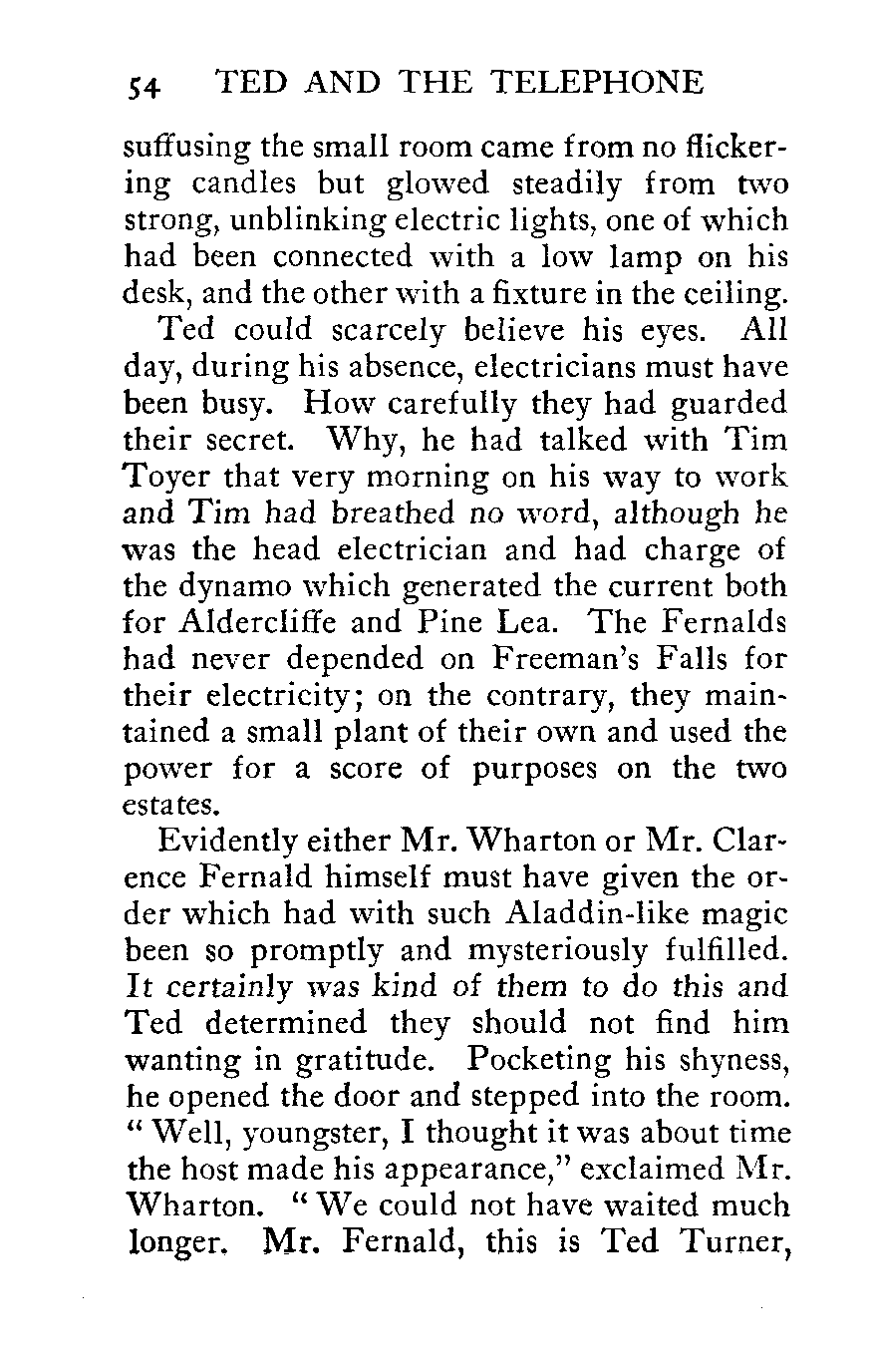 54 TED AND THE TELEPHONE

suffusing the small room came from no flickering candles but glowed steadily from two strong, unblinking electric lights, one of which had been connected with a low lamp on his desk, and the other with a fixture in the ceiling.

Ted could scarcely believe his eyes. All day, during his absence, electricians must have been busy. How carefully they had guarded their secret. Why, he had talked with Tim Toyer that very morning on his way to work and Tim had breathed no word, although he was the head electrician and had charge of the dynamo which generated the current both for Aldercliffe and Pine Lea. The Fernalds had never depended on Freeman's Falls for their electricity; on the contrary, they maintained a small plant of their own and used the power for a score of purposes on the two estates.

Evidently either Mr. Wharton or Mr. Clarence Fernald himself must have given the order which had with such Aladdin-like magic been so promptly and mysteriously fulfilled. It certainly was kind of them to do this and Ted determined they should not find him wanting in gratitude. Pocketing his shyness, he opened the door and stepped into the room.

"Well, youngster, I thought it was about time the host made his appearance," exclaimed Mr. Wharton. "We could not have waited much longer. Mr. Fernald, this is Ted Turner,